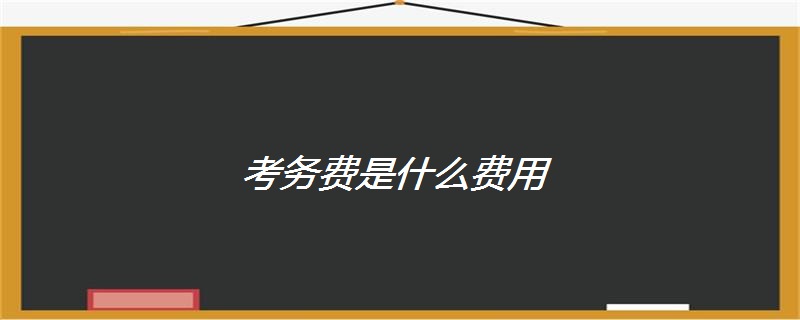 考务费是什么费用